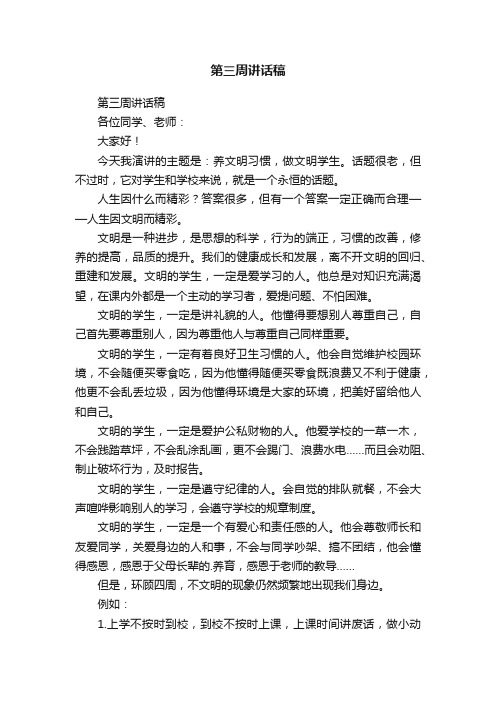 第三周讲话稿

第三周讲话稿

各位同学、老师：

大家好！

今天我演讲的主题是：养文明习惯，做文明学生。话题很老，但不过时，它对学生和学校来说，就是一个永恒的话题。

人生因什么而精彩？答案很多，但有一个答案一定正确而合理——人生因文明而精彩。

文明是一种进步，是思想的科学，行为的端正，习惯的改善，修养的提高，品质的提升。我们的健康成长和发展，离不开文明的回归、重建和发展。文明的学生，一定是爱学习的人。他总是对知识充满渴望，在课内外都是一个主动的学习者，爱提问题、不怕困难。

文明的学生，一定是讲礼貌的人。他懂得要想别人尊重自己，自己首先要尊重别人，因为尊重他人与尊重自己同样重要。

文明的学生，一定有着良好卫生习惯的人。他会自觉维护校园环境，不会随便买零食吃，因为他懂得随便买零食既浪费又不利于健康，他更不会乱丢垃圾，因为他懂得环境是大家的环境，把美好留给他人和自己。

文明的学生，一定是爱护公私财物的人。他爱学校的一草一木，不会践踏草坪，不会乱涂乱画，更不会踢门、浪费水电……而且会劝阻、制止破坏行为，及时报告。

文明的学生，一定是遵守纪律的人。会自觉的排队就餐，不会大声喧哗影响别人的学习，会遵守学校的规章制度。

文明的学生，一定是一个有爱心和责任感的人。他会尊敬师长和友爱同学，关爱身边的人和事，不会与同学吵架、搞不团结，他会懂得感恩，感恩于父母长辈的.养育，感恩于老师的教导……

但是，环顾四周，不文明的现象仍然频繁地出现我们身边。

例如：

1.上学不按时到校，到校不按时上课，上课时间讲废话，做小动